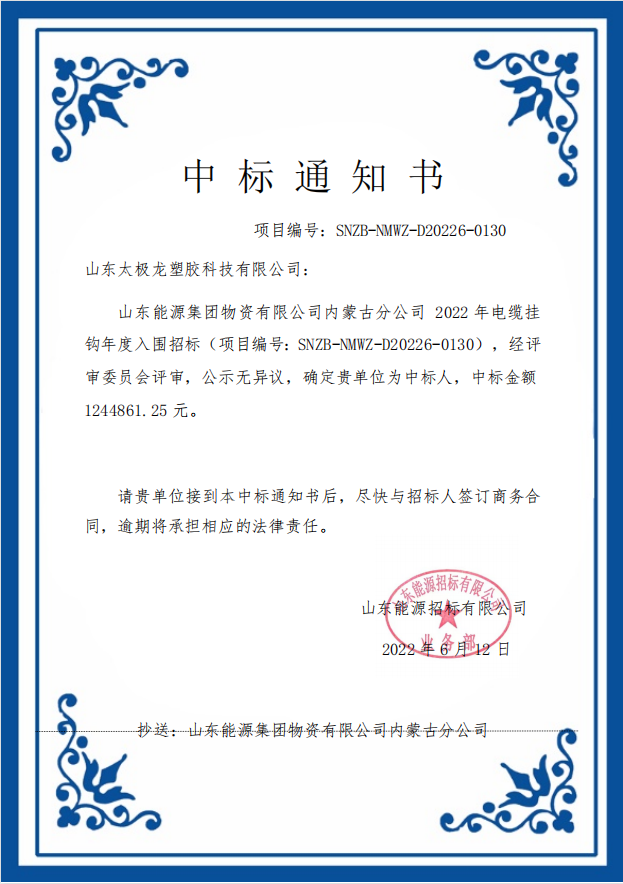 中标通知书

项目编号：SNZB-NMWZ-D20226-0130

山东太极龙塑胶科技有限公司：

山东能源集团物资有限公司内蒙古分公司 2022 年电缆挂钩年度入围招标（项目编号：SNZB-NMWZ-D20226-0130），经评审委员会评审，公示无异议，确定贵单位为中标人，中标金额 1244861.25 元。

请贵单位接到本中标通知书后，尽快与招标人签订商务合同，逾期将承担相应的法律责任。

山东能源招标有限公司

山东能源招标有限公司 业务部

2022 年 6 月 12 日

抄送：山东能源集团物资有限公司内蒙古分公司